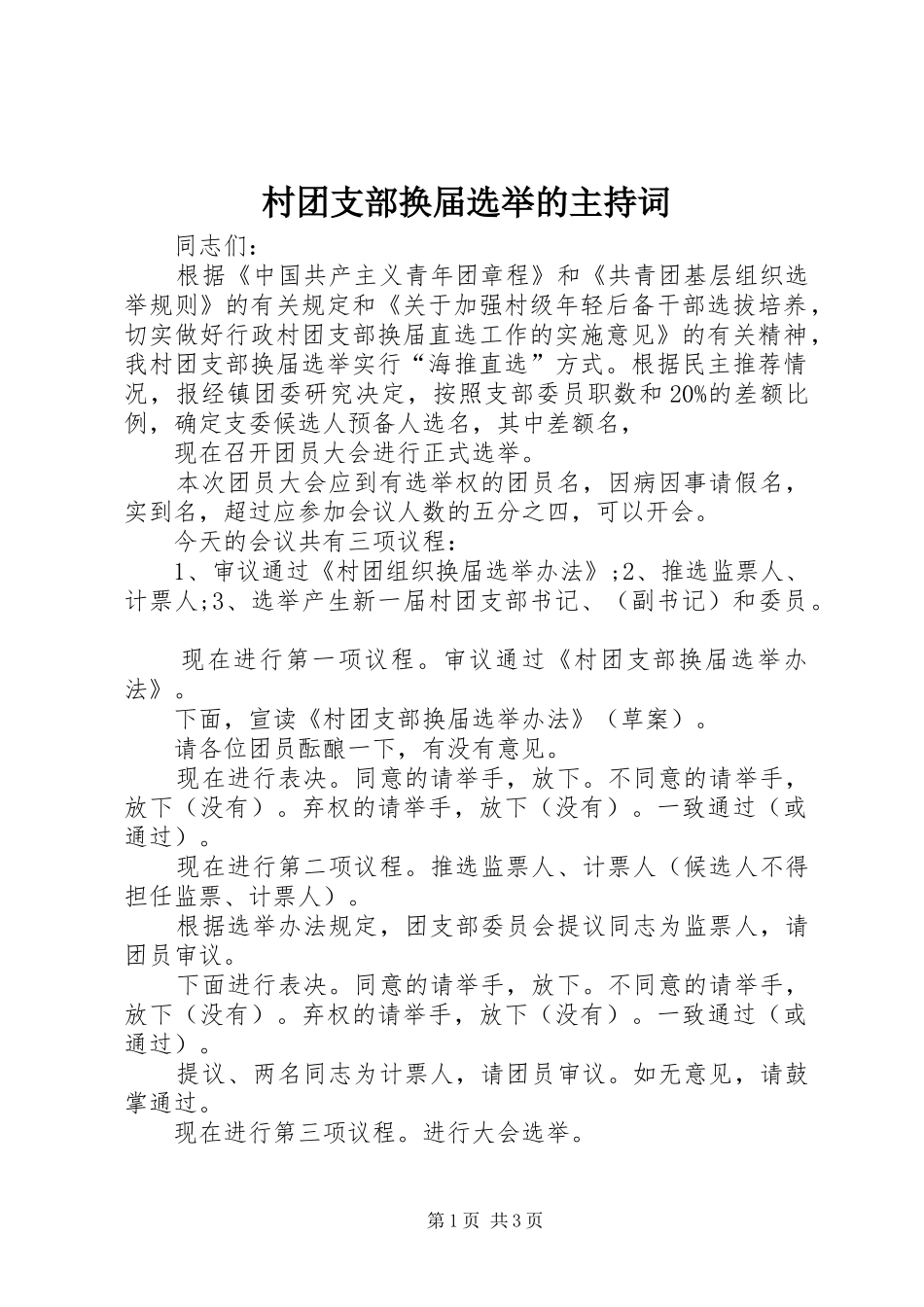 村团支部换届选举的主持词

同志们：

根据《中国共产主义青年团章程》和《共青团基层组织选举规则》的有关规定和《关于加强村级年轻后备干部选拔培养，切实做好行政村团支部换届直选工作的实施意见》的有关精神，我村团支部换届选举实行“海推直选”方式。根据民主推荐情况，报经镇团委研究决定，按照支部委员职数和20%的差额比例，确定支委候选人预备人选名，其中差额名，

现在召开团员大会进行正式选举。

本次团员大会应到有选举权的团员名，因病因事请假名，实到名，超过应参加会议人数的五分之四，可以开会。

今天的会议共有三项议程：

1、审议通过《村团组织换届选举办法》;2、推选监票人、计票人;3、选举产生新一届村团支部书记、（副书记）和委员。

现在进行第一项议程。审议通过《村团支部换届选举办法》。

下面，宣读《村团支部换届选举办法》（草案）。

请各位团员酝酿一下，有没有意见。

现在进行表决。同意的请举手，放下。不同意的请举手，放下（没有）。弃权的请举手，放下（没有）。一致通过（或通过）。

现在进行第二项议程。推选监票人、计票人（候选人不得担任监票、计票人）。

根据选举办法规定，团支部委员会提议同志为监票人，请团员审议。

下面进行表决。同意的请举手，放下。不同意的请举手，放下（没有）。弃权的请举手，放下（没有）。一致通过（或通过）。

提议、两名同志为计票人，请团员审议。如无意见，请鼓掌通过。

现在进行第三项议程。进行大会选举。

第1页 共3页